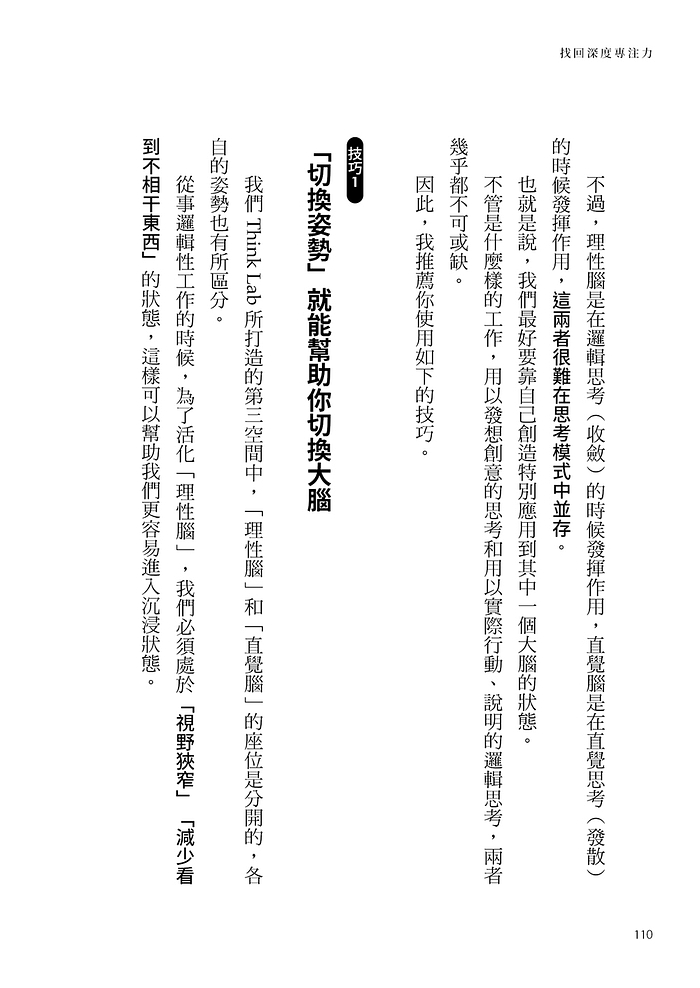 找回深度專注力

不過，理性腦是在邏輯思考（收斂）的時候發揮作用，直覺腦是在直覺思考（發散）的時候發揮作用，這兩者很難在思考模式中並存。

也就是說，我們最好要靠自己創造特別應用到其中一個大腦的狀態。

不管是什麼樣的工作，用以發想創意的思考和用以實際行動、說明的邏輯思考，兩者幾乎都不可或缺。

因此，我推薦你使用如下的技巧。

技巧1
「切換姿勢」就能幫助你切換大腦

我們 Think Lab 所打造的第三空間中，「理性腦」和「直覺腦」的座位是分開的，各自的姿勢也有所區分。

從事邏輯性工作的時候，為了活化「理性腦」，我們必須處於「視野狹窄」「減少看到不相干東西」的狀態，這樣可以幫助我們更容易進入沉浸狀態。

110